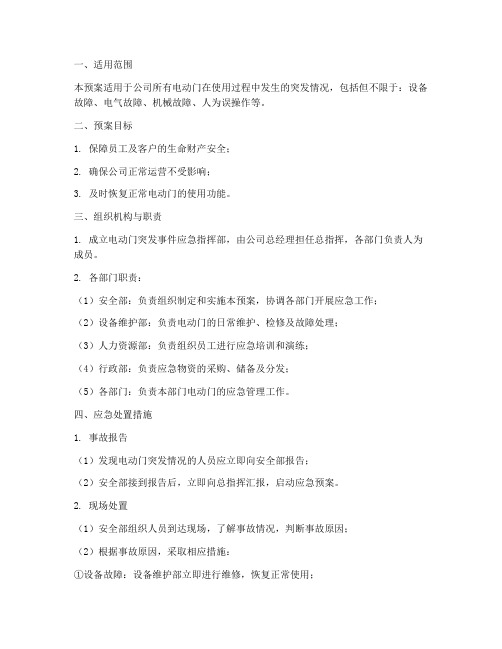 一、适用范围

本预案适用于公司所有电动门在使用过程中发生的突发情况，包括但不限于：设备故障、电气故障、机械故障、人为误操作等。

二、预案目标

1. 保障员工及客户的生命财产安全；

2. 确保公司正常运营不受影响；

3. 及时恢复正常电动门的使用功能。

三、组织机构与职责

1. 成立电动门突发事件应急指挥部，由公司总经理担任总指挥，各部门负责人为成员。

2. 各部门职责：

（1）安全部：负责组织制定和实施本预案，协调各部门开展应急工作；

（2）设备维护部：负责电动门的日常维护、检修及故障处理；

（3）人力资源部：负责组织员工进行应急培训和演练；

（4）行政部：负责应急物资的采购、储备及分发；

（5）各部门：负责本部门电动门的应急管理工作。

四、应急处置措施

1. 事故报告

（1）发现电动门突发情况的人员应立即向安全部报告；

（2）安全部接到报告后，立即向总指挥汇报，启动应急预案。

2. 现场处置

（1）安全部组织人员到达现场，了解事故情况，判断事故原因；

（2）根据事故原因，采取相应措施：

①设备故障：设备维护部立即进行维修，恢复正常使用；